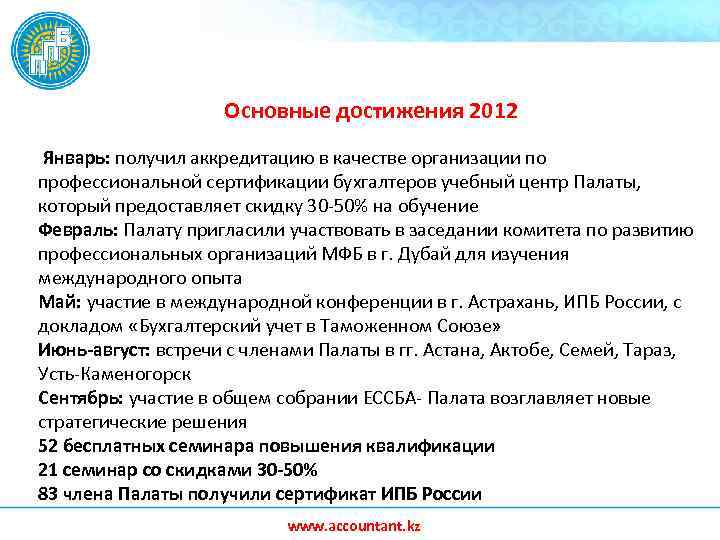 ПБ

Основные достижения 2012

Январь: получил аккредитацию в качестве организации по профессиональной сертификации бухгалтеров учебный центр Палаты, который предоставляет скидку 30-50% на обучение
Февраль: Палату пригласили участвовать в заседании комитета по развитию профессиональных организаций МФБ в г. Дубай для изучения международного опыта
Май: участие в международной конференции в г. Астрахань, ИПБ России, с докладом «Бухгалтерский учет в Таможенном Союзе»
Июнь-август: встречи с членами Палаты в гг. Астана, Актобе, Семей, Тараз, Усть-Каменогорск
Сентябрь: участие в общем собрании ЕССБА- Палата возглавляет новые стратегические решения
52 бесплатных семинара повышения квалификации
21 семинар со скидками 30-50%
83 члена Палаты получили сертификат ИПБ России

www.accountant.kz